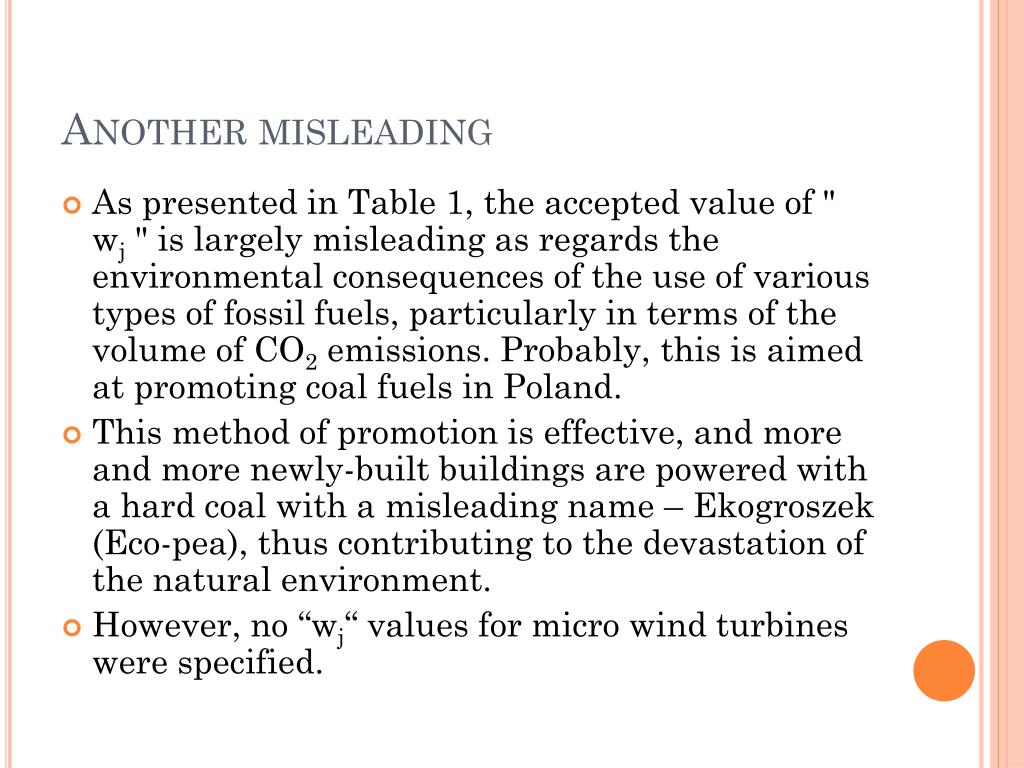 ANOTHER MISLEADING

As presented in Table 1, the accepted value of " $w_j$ " is largely misleading as regards the environmental consequences of the use of various types of fossil fuels, particularly in terms of the volume of $CO_2$ emissions. Probably, this is aimed at promoting coal fuels in Poland.

This method of promotion is effective, and more and more newly-built buildings are powered with a hard coal with a misleading name – Ekogroszek (Eco-pea), thus contributing to the devastation of the natural environment.

However, no “$w_j$“ values for micro wind turbines were specified.